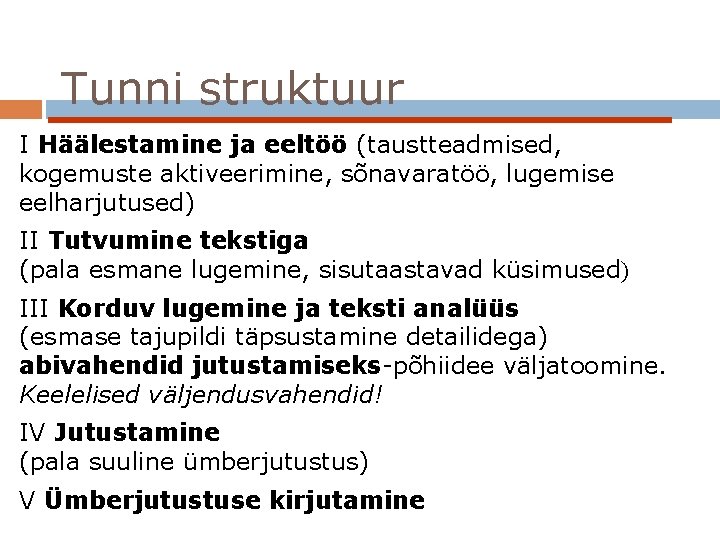 Tunni struktuur

I Häälestamine ja eeltöö (taustteadmised, kogemuste aktiveerimine, sõnavaratöö, lugemise eelharjutused)

II Tutvumine tekstiga
(pala esmane lugemine, sisutaastavad küsimused)

III Korduv lugemine ja teksti analüüs
(esmase tajupildi täpsustamine detailidega)
abivahendid jutustamiseks-põhiidee väljatoomine.
Keelelised väljendusvahendid!

IV Jutustamine
(pala suuline ümberjutustus)

V Ümberjutustuse kirjutamine